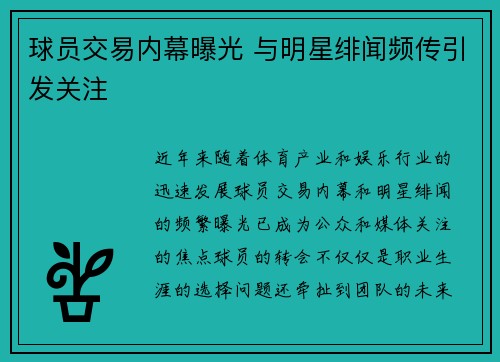 球员交易内幕曝光 与明星绯闻频传引发关注

近年来随着体育产业和娱乐行业的迅速发展球员交易内幕和明星绯闻的频繁曝光已成为公众和媒体关注的焦点球员的转会不仅仅是职业生涯的选择问题还牵扯到团队的未来